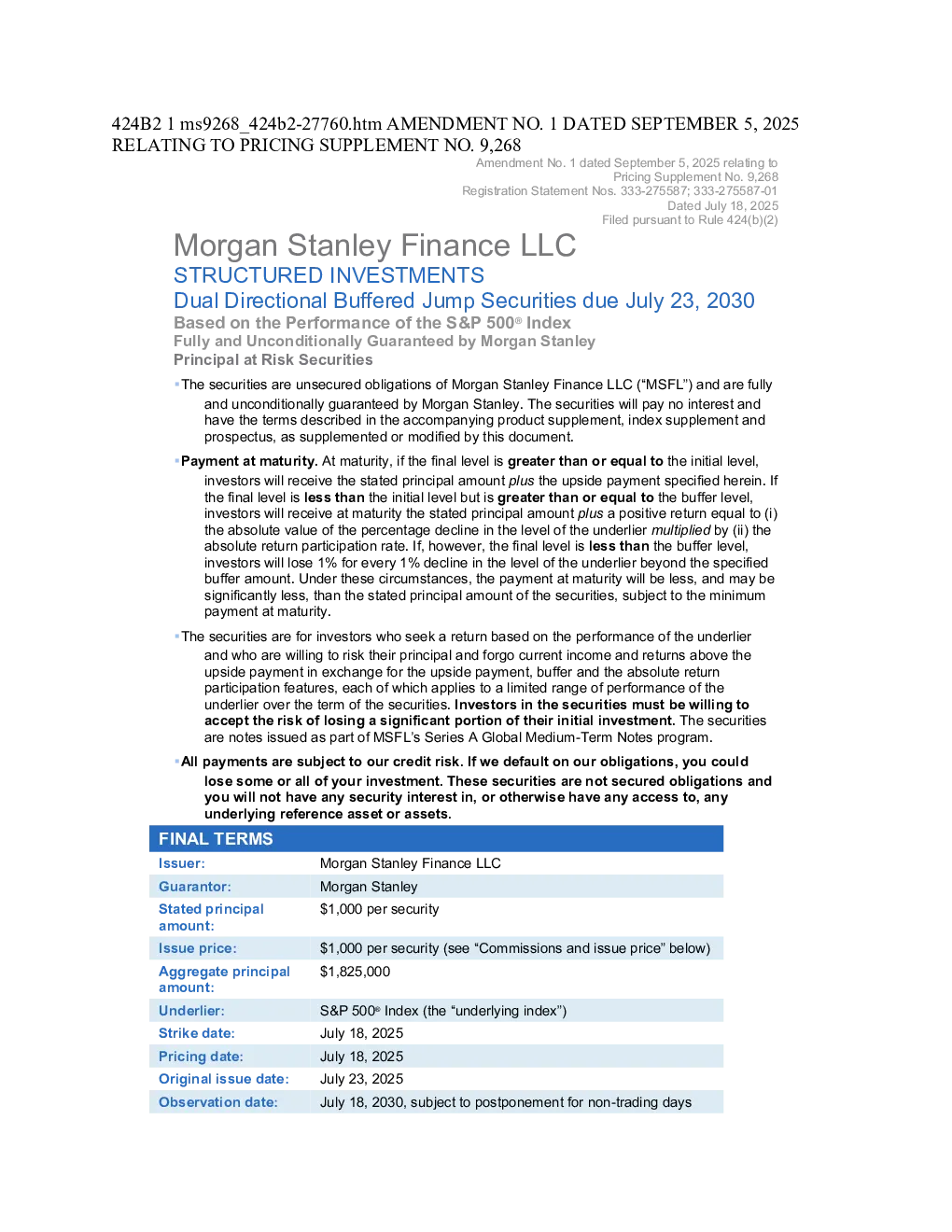 424B2 1 ms9268_424b2-27760.htm AMENDMENT NO. 1 DATED SEPTEMBER 5, 2025 RELATING TO PRICING SUPPLEMENT NO. 9,268

Amendment No. 1 dated September 5, 2025 relating to
Pricing Supplement No. 9,268
Registration Statement Nos. 333-275587; 333-275587-01
Dated July 18, 2025
Filed pursuant to Rule 424(b)(2)

Morgan Stanley Finance LLC
STRUCTURED INVESTMENTS
Dual Directional Buffered Jump Securities due July 23, 2030
Based on the Performance of the S&P 500® Index
Fully and Unconditionally Guaranteed by Morgan Stanley
Principal at Risk Securities

• The securities are unsecured obligations of Morgan Stanley Finance LLC ("MSFL") and are fully and unconditionally guaranteed by Morgan Stanley. The securities will pay no interest and have the terms described in the accompanying product supplement, index supplement and prospectus, as supplemented or modified by this document.

• Payment at maturity. At maturity, if the final level is greater than or equal to the initial level, investors will receive the stated principal amount plus the upside payment specified herein. If the final level is less than the initial level but is greater than or equal to the buffer level, investors will receive at maturity the stated principal amount plus a positive return equal to (i) the absolute value of the percentage decline in the level of the underlier multiplied by (ii) the absolute return participation rate. If, however, the final level is less than the buffer level, investors will lose 1% for every 1% decline in the level of the underlier beyond the specified buffer amount. Under these circumstances, the payment at maturity will be less, and may be significantly less, than the stated principal amount of the securities, subject to the minimum payment at maturity.

• The securities are for investors who seek a return based on the performance of the underlier and who are willing to risk their principal and forgo current income and returns above the upside payment in exchange for the upside payment, buffer and the absolute return participation features, each of which applies to a limited range of performance of the underlier over the term of the securities. Investors in the securities must be willing to accept the risk of losing a significant portion of their initial investment. The securities are notes issued as part of MSFL's Series A Global Medium-Term Notes program.

• All payments are subject to our credit risk. If we default on our obligations, you could lose some or all of your investment. These securities are not secured obligations and you will not have any security interest in, or otherwise have any access to, any underlying reference asset or assets.

FINAL TERMS
Issuer: Morgan Stanley Finance LLC
Guarantor: Morgan Stanley
Stated principal amount: $1,000 per security
Issue price: $1,000 per security (see "Commissions and issue price" below)
Aggregate principal amount: $1,825,000
Underlier: S&P 500® Index (the "underlying index")
Strike date: July 18, 2025
Pricing date: July 18, 2025
Original issue date: July 23, 2025
Observation date: July 18, 2030, subject to postponement for non-trading days